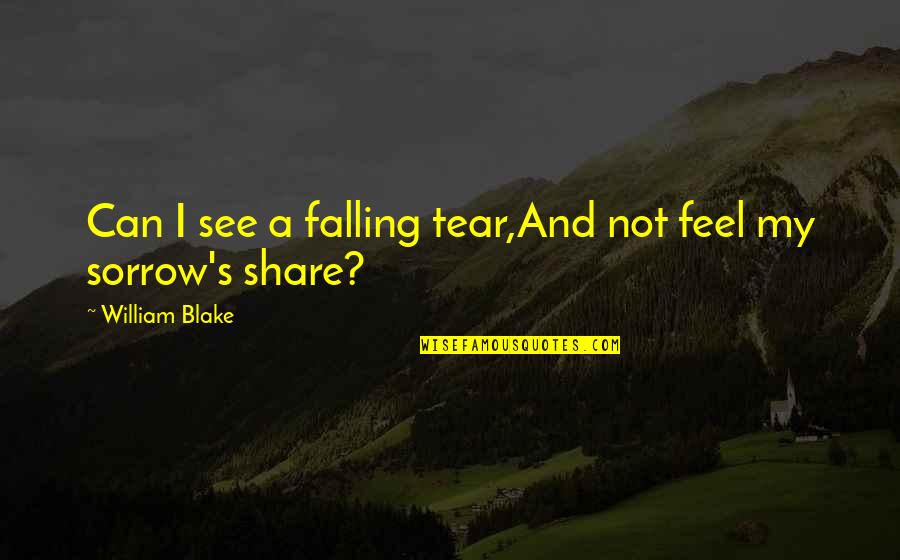 Can I see a falling tear,And not feel my sorrow's share?

~ William Blake

WISEFAMOUSQUOTES.COM